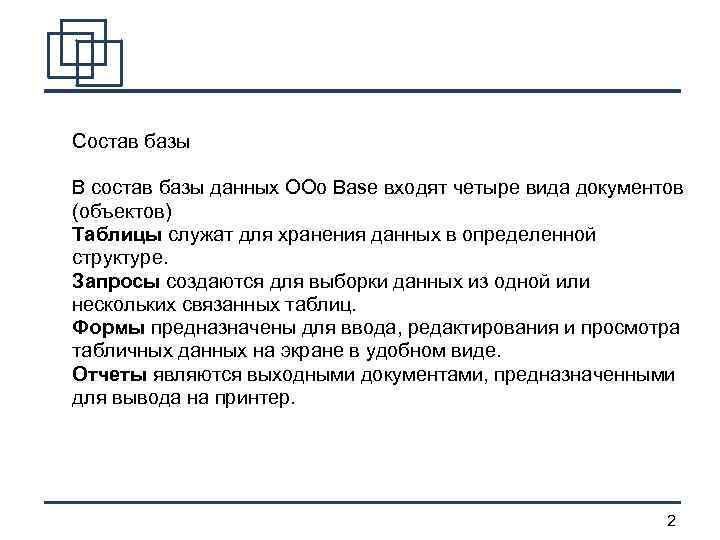 Состав базы

В состав базы данных OOo Base входят четыре вида документов (объектов)
Таблицы служат для хранения данных в определенной структуре.
Запросы создаются для выборки данных из одной или нескольких связанных таблиц.
Формы предназначены для ввода, редактирования и просмотра табличных данных на экране в удобном виде.
Отчеты являются выходными документами, предназначенными для вывода на принтер.

2